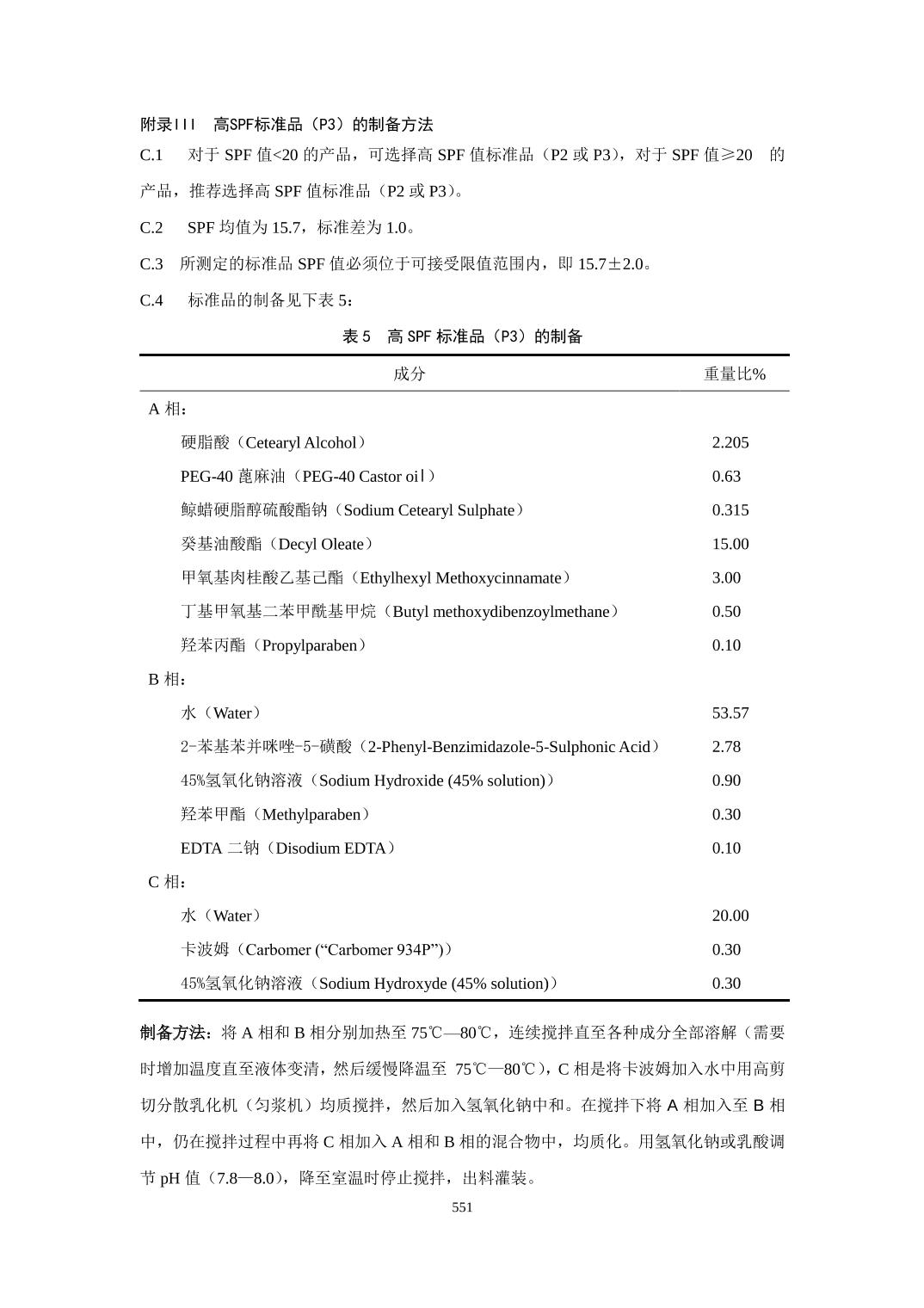 附录III 高SPF标准品（P3）的制备方法

C.1 对于 SPF 值<20 的产品，可选择高 SPF 值标准品（P2 或 P3），对于 SPF 值≥20 的产品，推荐选择高 SPF 值标准品（P2 或 P3）。

C.2 SPF 均值为 15.7，标准差为 1.0。

C.3 所测定的标准品 SPF 值必须位于可接受限值范围内，即 15.7±2.0。

C.4 标准品的制备见下表 5：

表 5 高 SPF 标准品（P3）的制备

| 成分 | 重量比% |
|---|---|
| A 相： | |
| 硬脂酸（Cetearyl Alcohol） | 2.205 |
| PEG-40 蓖麻油（PEG-40 Castor oil） | 0.63 |
| 鲸蜡硬脂醇硫酸酯钠（Sodium Cetearyl Sulphate） | 0.315 |
| 癸基油酸酯（Decyl Oleate） | 15.00 |
| 甲氧基肉桂酸乙基己酯（Ethylhexyl Methoxycinnamate） | 3.00 |
| 丁基甲氧基二苯甲酰基甲烷（Butyl methoxydibenzoylmethane） | 0.50 |
| 羟苯丙酯（Propylparaben） | 0.10 |
| B 相： | |
| 水（Water） | 53.57 |
| 2-苯基苯并咪唑-5-磺酸（2-Phenyl-Benzimidazole-5-Sulphonic Acid） | 2.78 |
| 45%氢氧化钠溶液（Sodium Hydroxide (45% solution)） | 0.90 |
| 羟苯甲酯（Methylparaben） | 0.30 |
| EDTA 二钠（Disodium EDTA） | 0.10 |
| C 相： | |
| 水（Water） | 20.00 |
| 卡波姆（Carbomer (“Carbomer 934P”)） | 0.30 |
| 45%氢氧化钠溶液（Sodium Hydroxyde (45% solution)） | 0.30 |

制备方法：将 A 相和 B 相分别加热至 75℃—80℃，连续搅拌直至各种成分全部溶解（需要时增加温度直至液体变清，然后缓慢降温至 75℃—80℃），C 相是将卡波姆加入水中用高剪切分散乳化机（匀浆机）均质搅拌，然后加入氢氧化钠中和。在搅拌下将 A 相加入至 B 相中，仍在搅拌过程中再将 C 相加入 A 相和 B 相的混合物中，均质化。用氢氧化钠或乳酸调节 pH 值（7.8—8.0），降至室温时停止搅拌，出料灌装。

551